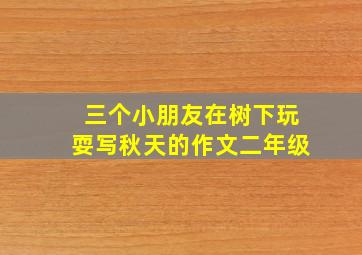 三个小朋友在树下玩耍写秋天的作文二年级